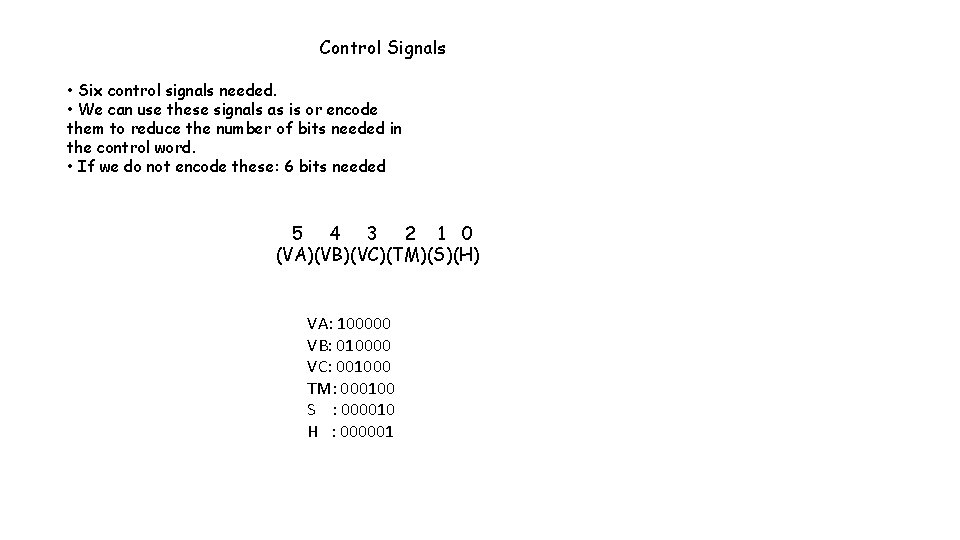 Control Signals

• Six control signals needed.
• We can use these signals as is or encode them to reduce the number of bits needed in the control word.
• If we do not encode these: 6 bits needed

5 4 3 2 1 0
(VA)(VB)(VC)(TM)(S)(H)

VA: 100000
VB: 010000
VC: 001000
TM: 000100
S : 000010
H : 000001